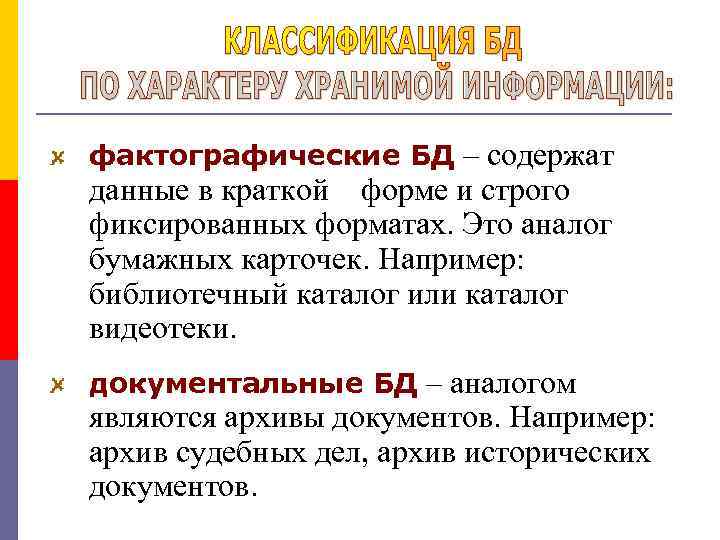 КЛАССИФИКАЦИЯ БД
ПО ХАРАКТЕРУ ХРАНИМОЙ ИНФОРМАЦИИ:

фактографические БД – содержат данные в краткой форме и строго фиксированных форматах. Это аналог бумажных карточек. Например: библиотечный каталог или каталог видеотеки.

документальные БД – аналогом являются архивы документов. Например: архив судебных дел, архив исторических документов.